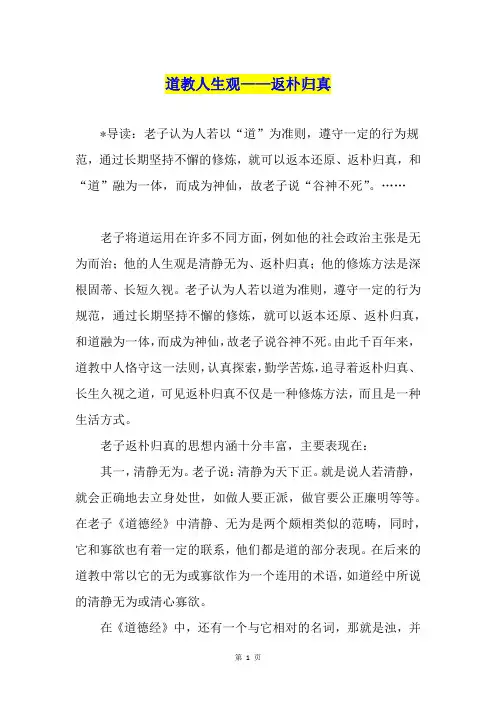 道教人生观——返朴归真

*导读：老子认为人若以“道”为准则，遵守一定的行为规范，通过长期坚持不懈的修炼，就可以返本还原、返朴归真，和“道”融为一体，而成为神仙，故老子说“谷神不死”。……

老子将道运用在许多不同方面，例如他的社会政治主张是无为而治；他的人生观是清静无为、返朴归真；他的修炼方法是深根固蒂、长短久视。老子认为人若以道为准则，遵守一定的行为规范，通过长期坚持不懈的修炼，就可以返本还原、返朴归真，和道融为一体，而成为神仙，故老子说谷神不死。由此千百年来，道教中人恪守这一法则，认真探索，勤学苦炼，追寻着返朴归真、长生久视之道，可见返朴归真不仅是一种修炼方法，而且是一种生活方式。

老子返朴归真的思想内涵十分丰富，主要表现在：

其一，清静无为。老子说：清静为天下正。就是说人若清静，就会正确地去立身处世，如做人要正派，做官要公正廉明等等。在老子《道德经》中清静、无为是两个颇相类似的范畴，同时，它和寡欲也有着一定的联系，他们都是道的部分表现。在后来的道教中常以它的无为或寡欲作为一个连用的术语，如道经中所说的清静无为或清心寡欲。

在《道德经》中，还有一个与它相对的名词，那就是浊，并

第 1 页